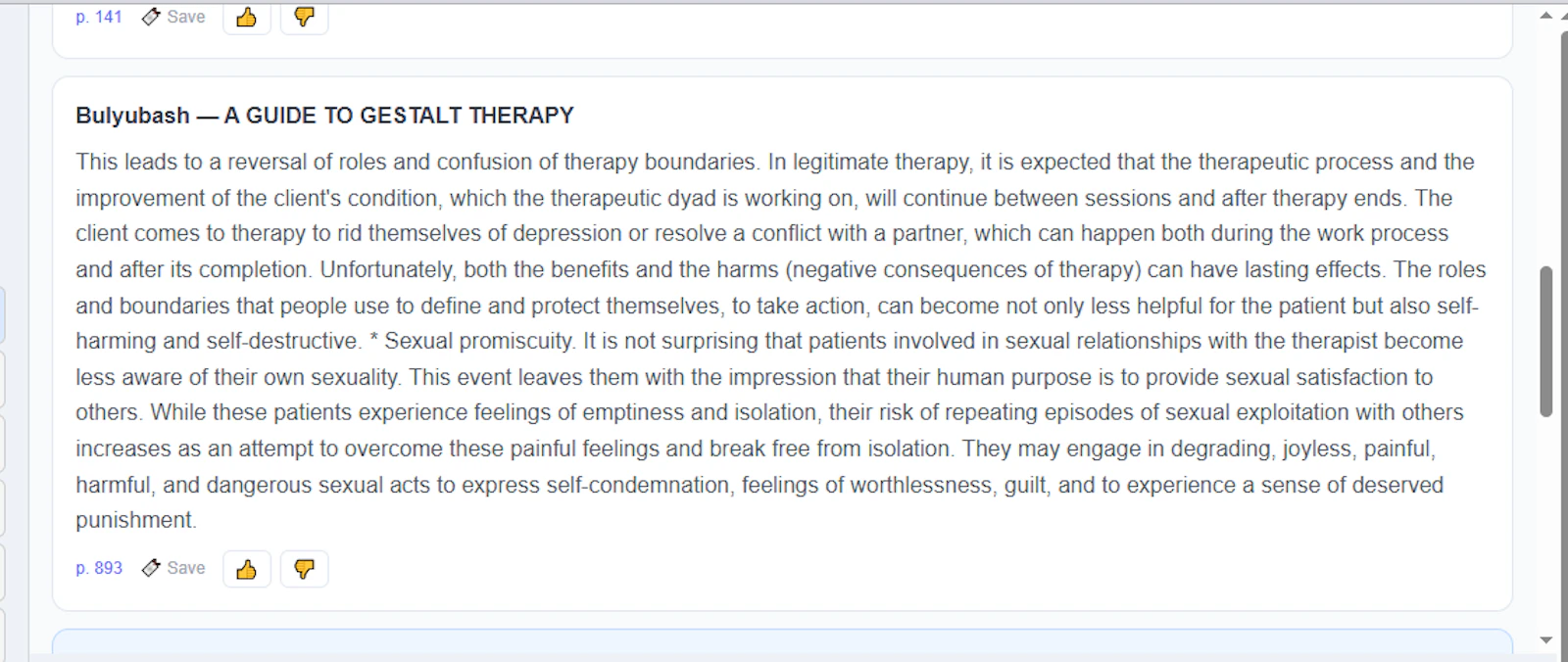 p. 141 Save

Bulyubash — A GUIDE TO GESTALT THERAPY

This leads to a reversal of roles and confusion of therapy boundaries. In legitimate therapy, it is expected that the therapeutic process and the improvement of the client's condition, which the therapeutic dyad is working on, will continue between sessions and after therapy ends. The client comes to therapy to rid themselves of depression or resolve a conflict with a partner, which can happen both during the work process and after its completion. Unfortunately, both the benefits and the harms (negative consequences of therapy) can have lasting effects. The roles and boundaries that people use to define and protect themselves, to take action, can become not only less helpful for the patient but also self-harming and self-destructive. * Sexual promiscuity. It is not surprising that patients involved in sexual relationships with the therapist become less aware of their own sexuality. This event leaves them with the impression that their human purpose is to provide sexual satisfaction to others. While these patients experience feelings of emptiness and isolation, their risk of repeating episodes of sexual exploitation with others increases as an attempt to overcome these painful feelings and break free from isolation. They may engage in degrading, joyless, painful, harmful, and dangerous sexual acts to express self-condemnation, feelings of worthlessness, guilt, and to experience a sense of deserved punishment.

p. 893 Save